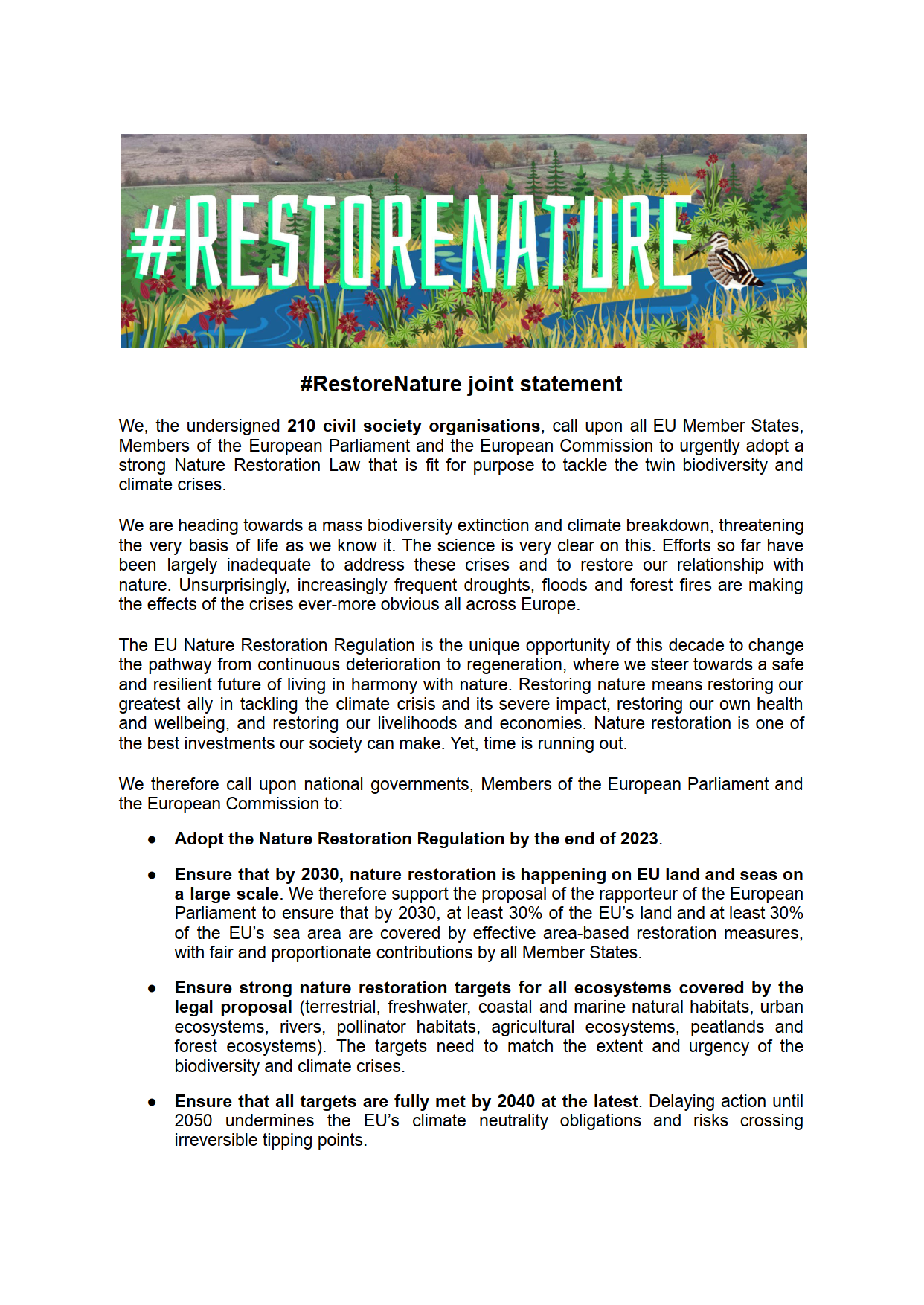 #RESTORENATURE

#RestoreNature joint statement

We, the undersigned 210 civil society organisations, call upon all EU Member States, Members of the European Parliament and the European Commission to urgently adopt a strong Nature Restoration Law that is fit for purpose to tackle the twin biodiversity and climate crises.

We are heading towards a mass biodiversity extinction and climate breakdown, threatening the very basis of life as we know it. The science is very clear on this. Efforts so far have been largely inadequate to address these crises and to restore our relationship with nature. Unsurprisingly, increasingly frequent droughts, floods and forest fires are making the effects of the crises ever-more obvious all across Europe.

The EU Nature Restoration Regulation is the unique opportunity of this decade to change the pathway from continuous deterioration to regeneration, where we steer towards a safe and resilient future of living in harmony with nature. Restoring nature means restoring our greatest ally in tackling the climate crisis and its severe impact, restoring our own health and wellbeing, and restoring our livelihoods and economies. Nature restoration is one of the best investments our society can make. Yet, time is running out.

We therefore call upon national governments, Members of the European Parliament and the European Commission to:

• Adopt the Nature Restoration Regulation by the end of 2023.

• Ensure that by 2030, nature restoration is happening on EU land and seas on a large scale. We therefore support the proposal of the rapporteur of the European Parliament to ensure that by 2030, at least 30% of the EU's land and at least 30% of the EU's sea area are covered by effective area-based restoration measures, with fair and proportionate contributions by all Member States.

• Ensure strong nature restoration targets for all ecosystems covered by the legal proposal (terrestrial, freshwater, coastal and marine natural habitats, urban ecosystems, rivers, pollinator habitats, agricultural ecosystems, peatlands and forest ecosystems). The targets need to match the extent and urgency of the biodiversity and climate crises.

• Ensure that all targets are fully met by 2040 at the latest. Delaying action until 2050 undermines the EU's climate neutrality obligations and risks crossing irreversible tipping points.